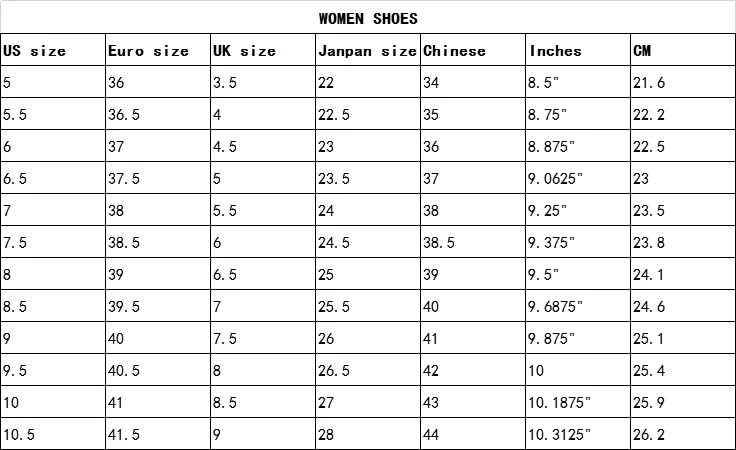 WOMEN SHOES

| US size | Euro size | UK size | Janpan size | Chinese | Inches | CM |
|---|---|---|---|---|---|---|
| 5 | 36 | 3.5 | 22 | 34 | 8.5" | 21.6 |
| 5.5 | 36.5 | 4 | 22.5 | 35 | 8.75" | 22.2 |
| 6 | 37 | 4.5 | 23 | 36 | 8.875" | 22.5 |
| 6.5 | 37.5 | 5 | 23.5 | 37 | 9.0625" | 23 |
| 7 | 38 | 5.5 | 24 | 38 | 9.25" | 23.5 |
| 7.5 | 38.5 | 6 | 24.5 | 38.5 | 9.375" | 23.8 |
| 8 | 39 | 6.5 | 25 | 39 | 9.5" | 24.1 |
| 8.5 | 39.5 | 7 | 25.5 | 40 | 9.6875" | 24.6 |
| 9 | 40 | 7.5 | 26 | 41 | 9.875" | 25.1 |
| 9.5 | 40.5 | 8 | 26.5 | 42 | 10 | 25.4 |
| 10 | 41 | 8.5 | 27 | 43 | 10.1875" | 25.9 |
| 10.5 | 41.5 | 9 | 28 | 44 | 10.3125" | 26.2 |